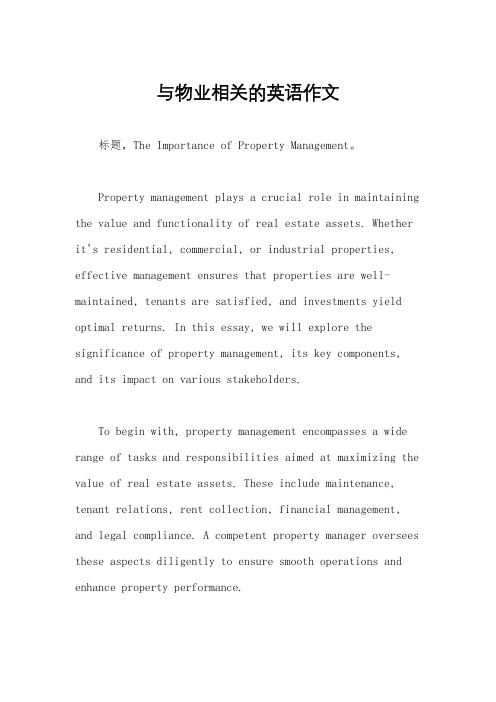 与物业相关的英语作文

标题，The Importance of Property Management。

Property management plays a crucial role in maintaining the value and functionality of real estate assets. Whether it's residential, commercial, or industrial properties, effective management ensures that properties are well-maintained, tenants are satisfied, and investments yield optimal returns. In this essay, we will explore the significance of property management, its key components, and its impact on various stakeholders.

To begin with, property management encompasses a wide range of tasks and responsibilities aimed at maximizing the value of real estate assets. These include maintenance, tenant relations, rent collection, financial management, and legal compliance. A competent property manager oversees these aspects diligently to ensure smooth operations and enhance property performance.